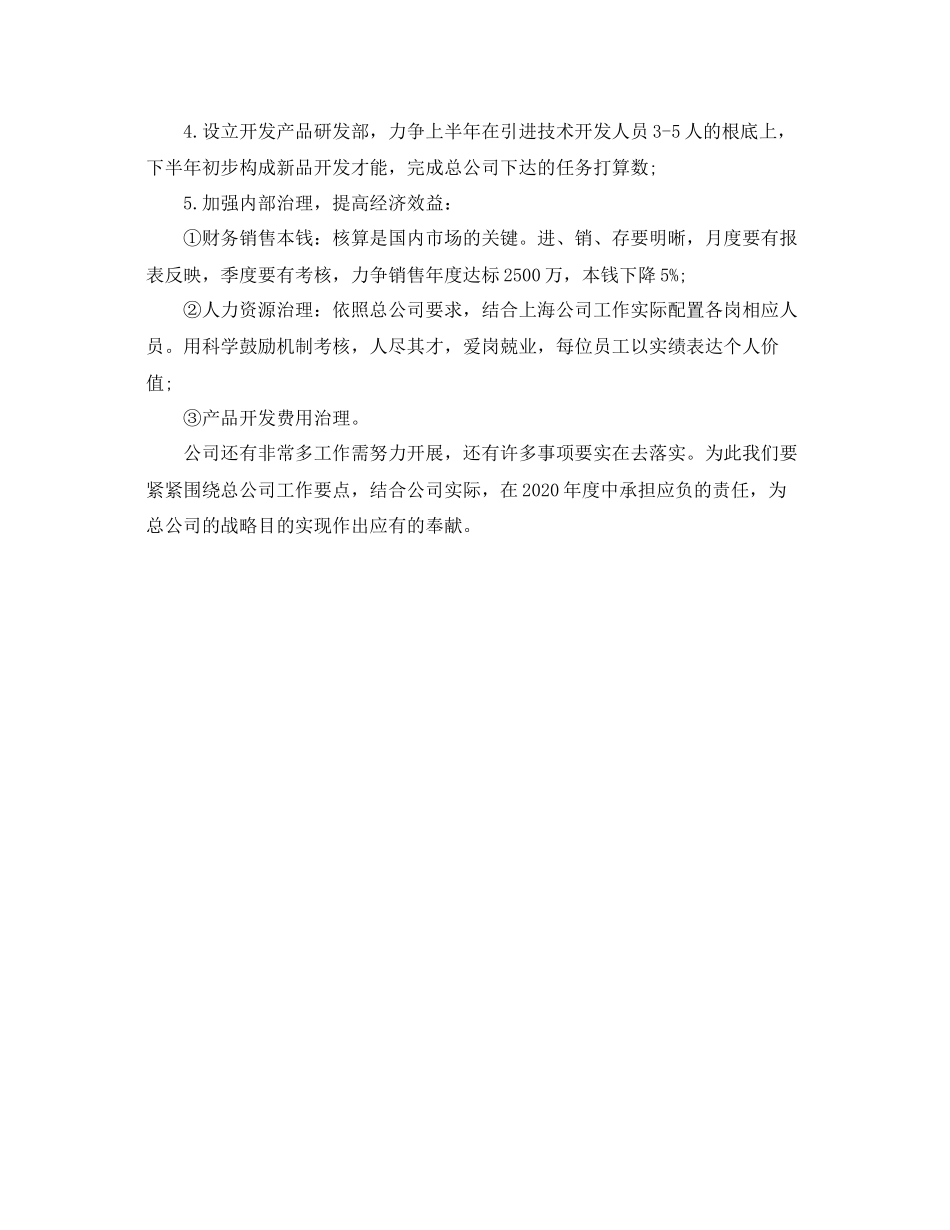 4.设立开发产品研发部，力争上半年在引进技术开发人员3-5人的根底上，下半年初步构成新品开发才能，完成总公司下达的任务打算数;

5.加强内部治理，提高经济效益：

①财务销售本钱：核算是国内市场的关键。进、销、存要明晰，月度要有报表反映，季度要有考核，力争销售年度达标2500万，本钱下降5%;

②人力资源治理：依照总公司要求，结合上海公司工作实际配置各岗相应人员。用科学鼓励机制考核，人尽其才，爱岗兢业，每位员工以实绩表达个人价值;

③产品开发费用治理。

公司还有非常多工作需努力开展，还有许多事项要实在去落实。为此我们要紧紧围绕总公司工作要点，结合公司实际，在2020年度中承担应负的责任，为总公司的战略目的实现作出应有的奉献。